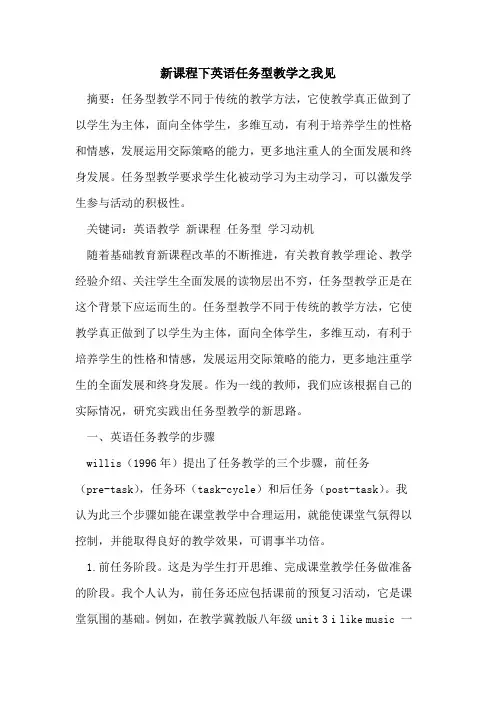 新课程下英语任务型教学之我见

摘要：任务型教学不同于传统的教学方法，它使教学真正做到了以学生为主体，面向全体学生，多维互动，有利于培养学生的性格和情感，发展运用交际策略的能力，更多地注重人的全面发展和终身发展。任务型教学要求学生化被动学习为主动学习，可以激发学生参与活动的积极性。

关键词：英语教学 新课程 任务型 学习动机

随着基础教育新课程改革的不断推进，有关教育教学理论、教学经验介绍、关注学生全面发展的读物层出不穷，任务型教学正是在这个背景下应运而生的。任务型教学不同于传统的教学方法，它使教学真正做到了以学生为主体，面向全体学生，多维互动，有利于培养学生的性格和情感，发展运用交际策略的能力，更多地注重学生的全面发展和终身发展。作为一线的教师，我们应该根据自己的实际情况，研究实践出任务型教学的新思路。

一、英语任务教学的步骤

willis（1996年）提出了任务教学的三个步骤，前任务（pre-task），任务环（task-cycle）和后任务（post-task）。我认为此三个步骤如能在课堂教学中合理运用，就能使课堂气氛得以控制，并能取得良好的教学效果，可谓事半功倍。

1.前任务阶段。这是为学生打开思维、完成课堂教学任务做准备的阶段。我个人认为，前任务还应包括课前的预复习活动，它是课堂氛围的基础。例如，在教学冀教版八年级 unit 3 i like music 一